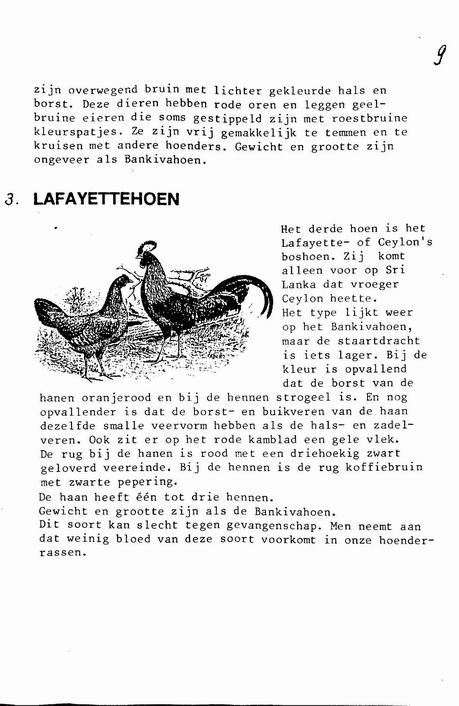 9

zijn overwegend bruin met lichter gekleurde hals en borst. Deze dieren hebben rode oren en leggen geelbruine eieren die soms gestippeld zijn met roestbruine kleurspatjes. Ze zijn vrij gemakkelijk te temmen en te kruisen met andere hoenders. Gewicht en grootte zijn ongeveer als Bankivahoen.

3. LAFAYETTEHOEN

Het derde hoen is het Lafayette- of Ceylon's boshoen. Zij komt alleen voor op Sri Lanka dat vroeger Ceylon heette.
Het type lijkt weer op het Bankivahoen, maar de staartdracht is iets lager. Bij de kleur is opvallend dat de borst van de hanen oranjerood en bij de hennen strogeel is. En nog opvallender is dat de borst- en buikveren van de haan dezelfde smalle veervorm hebben als de hals- en zadelveren. Ook zit er op het rode kamblad een gele vlek.
De rug bij de hanen is rood met een driehoekig zwart geloverd veereinde. Bij de hennen is de rug koffiebruin met zwarte pepering.
De haan heeft één tot drie hennen.
Gewicht en grootte zijn als de Bankivahoen.
Dit soort kan slecht tegen gevangenschap. Men neemt aan dat weinig bloed van deze soort voorkomt in onze hoenderrassen.